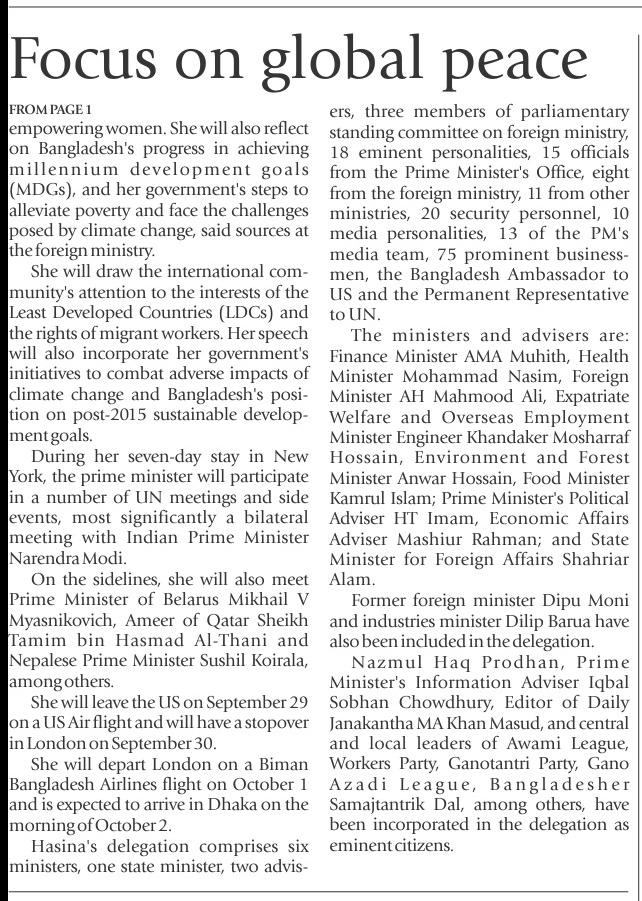 Focus on global peace

FROM PAGE 1

empowering women. She will also reflect on Bangladesh's progress in achieving millennium development goals (MDGs), and her government's steps to alleviate poverty and face the challenges posed by climate change, said sources at the foreign ministry.

She will draw the international community's attention to the interests of the Least Developed Countries (LDCs) and the rights of migrant workers. Her speech will also incorporate her government's initiatives to combat adverse impacts of climate change and Bangladesh's position on post-2015 sustainable development goals.

During her seven-day stay in New York, the prime minister will participate in a number of UN meetings and side events, most significantly a bilateral meeting with Indian Prime Minister Narendra Modi.

On the sidelines, she will also meet Prime Minister of Belarus Mikhail V Myasnikovich, Ameer of Qatar Sheikh Tamim bin Hasmad Al-Thani and Nepalese Prime Minister Sushil Koirala, among others.

She will leave the US on September 29 on a US Air flight and will have a stopover in London on September 30.

She will depart London on a Biman Bangladesh Airlines flight on October 1 and is expected to arrive in Dhaka on the morning of October 2.

Hasina's delegation comprises six ministers, one state minister, two advisers, three members of parliamentary standing committee on foreign ministry, 18 eminent personalities, 15 officials from the Prime Minister's Office, eight from the foreign ministry, 11 from other ministries, 20 security personnel, 10 media personalities, 13 of the PM's media team, 75 prominent businessmen, the Bangladesh Ambassador to US and the Permanent Representative to UN.

The ministers and advisers are: Finance Minister AMA Muhith, Health Minister Mohammad Nasim, Foreign Minister AH Mahmood Ali, Expatriate Welfare and Overseas Employment Minister Engineer Khandaker Mosharraf Hossain, Environment and Forest Minister Anwar Hossain, Food Minister Kamrul Islam; Prime Minister's Political Adviser HT Imam, Economic Affairs Adviser Mashiur Rahman; and State Minister for Foreign Affairs Shahriar Alam.

Former foreign minister Dipu Moni and industries minister Dilip Barua have also been included in the delegation.

Nazmul Haq Prodhan, Prime Minister's Information Adviser Iqbal Sobhan Chowdhury, Editor of Daily Janakantha MA Khan Masud, and central and local leaders of Awami League, Workers Party, Ganotantri Party, Gano Azadi League, Bangladesher Samajtantrik Dal, among others, have been incorporated in the delegation as eminent citizens.